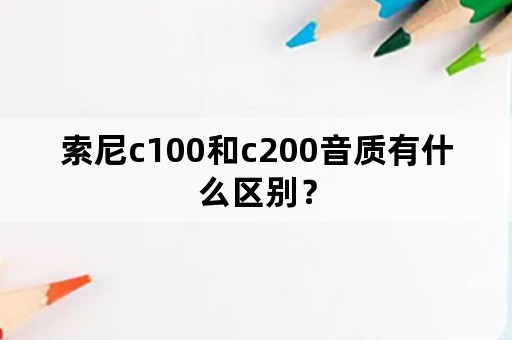 索尼c100和c200音质有什么区别？